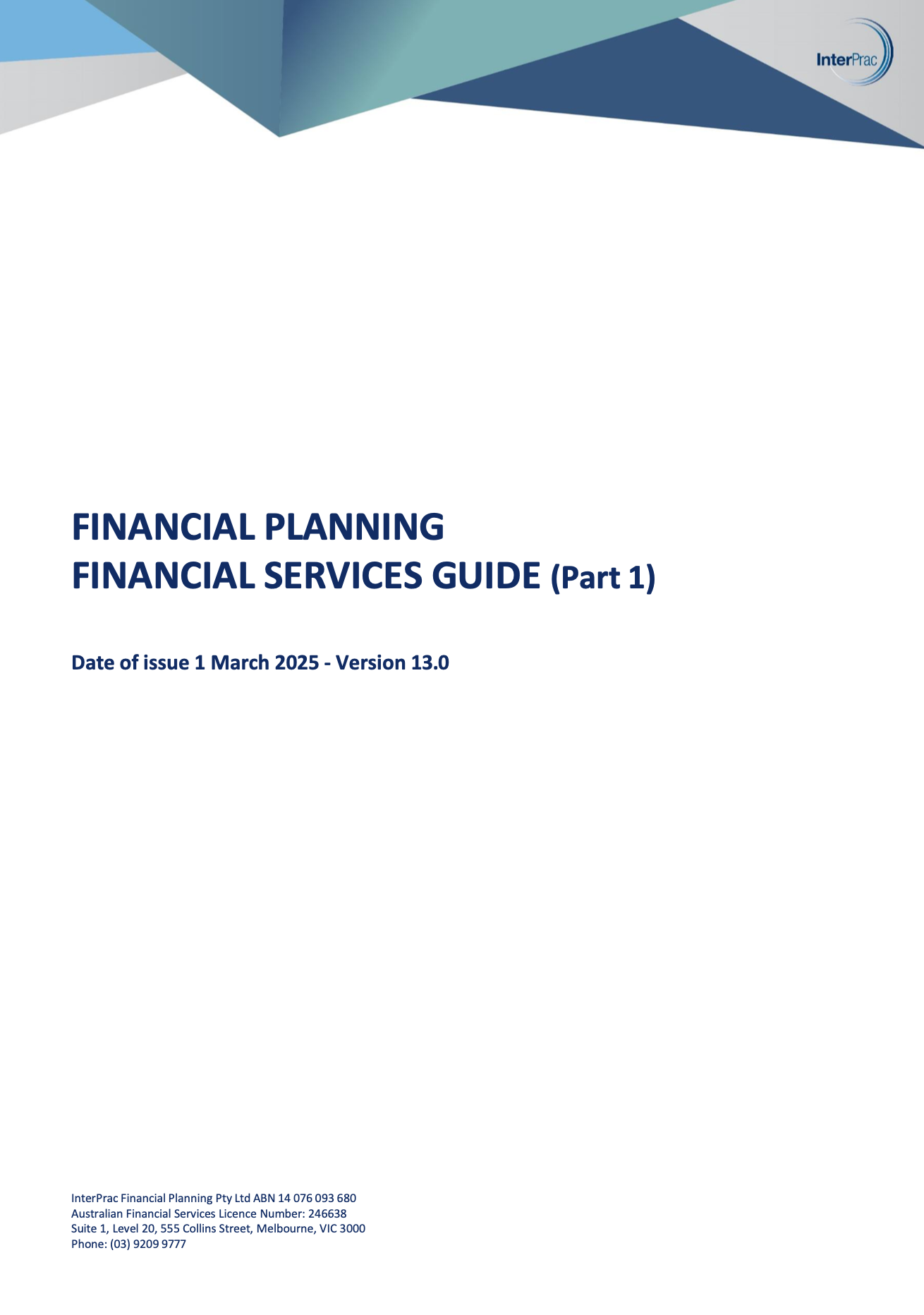 InterPrac

FINANCIAL PLANNING
FINANCIAL SERVICES GUIDE (Part 1)

Date of issue 1 March 2025 - Version 13.0

InterPrac Financial Planning Pty Ltd ABN 14 076 093 680
Australian Financial Services Licence Number: 246638
Suite 1, Level 20, 555 Collins Street, Melbourne, VIC 3000
Phone: (03) 9209 9777